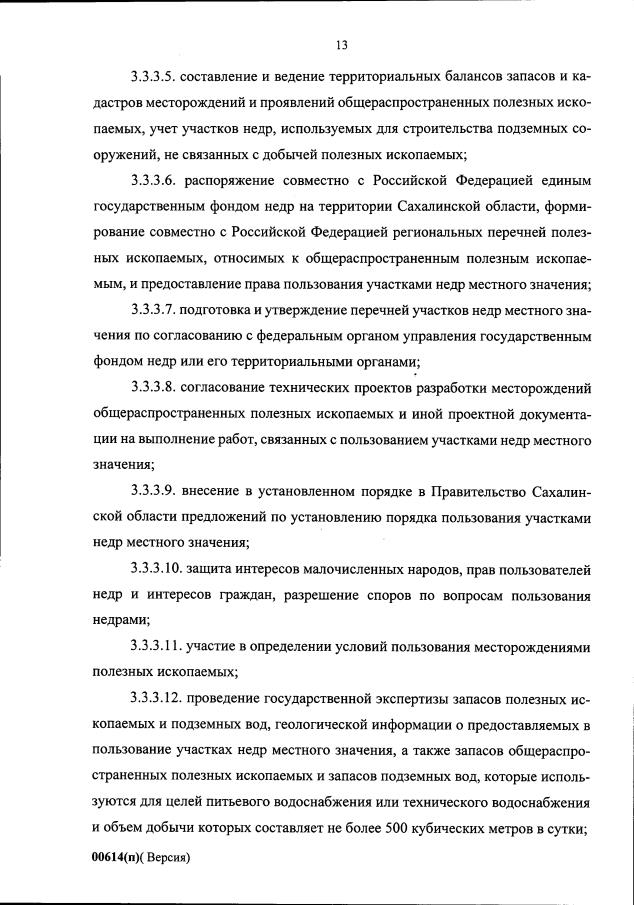 13

3.3.3.5. составление и ведение территориальных балансов запасов и кадастров месторождений и проявлений общераспространенных полезных ископаемых, учет участков недр, используемых для строительства подземных сооружений, не связанных с добычей полезных ископаемых;

3.3.3.6. распоряжение совместно с Российской Федерацией единым государственным фондом недр на территории Сахалинской области, формирование совместно с Российской Федерацией региональных перечней полезных ископаемых, относимых к общераспространенным полезным ископаемым, и предоставление права пользования участками недр местного значения;

3.3.3.7. подготовка и утверждение перечней участков недр местного значения по согласованию с федеральным органом управления государственным фондом недр или его территориальными органами;

3.3.3.8. согласование технических проектов разработки месторождений общераспространенных полезных ископаемых и иной проектной документации на выполнение работ, связанных с пользованием участками недр местного значения;

3.3.3.9. внесение в установленном порядке в Правительство Сахалинской области предложений по установлению порядка пользования участками недр местного значения;

3.3.3.10. защита интересов малочисленных народов, прав пользователей недр и интересов граждан, разрешение споров по вопросам пользования недрами;

3.3.3.11. участие в определении условий пользования месторождениями полезных ископаемых;

3.3.3.12. проведение государственной экспертизы запасов полезных ископаемых и подземных вод, геологической информации о предоставляемых в пользование участках недр местного значения, а также запасов общераспространенных полезных ископаемых и запасов подземных вод, которые используются для целей питьевого водоснабжения или технического водоснабжения и объем добычи которых составляет не более 500 кубических метров в сутки;

00614(п)( Версия)